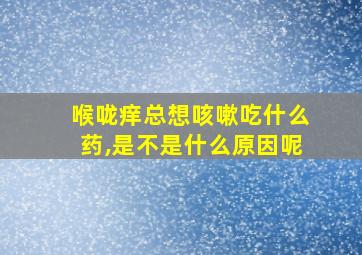 喉咙痒总想咳嗽吃什么药,是不是什么原因呢